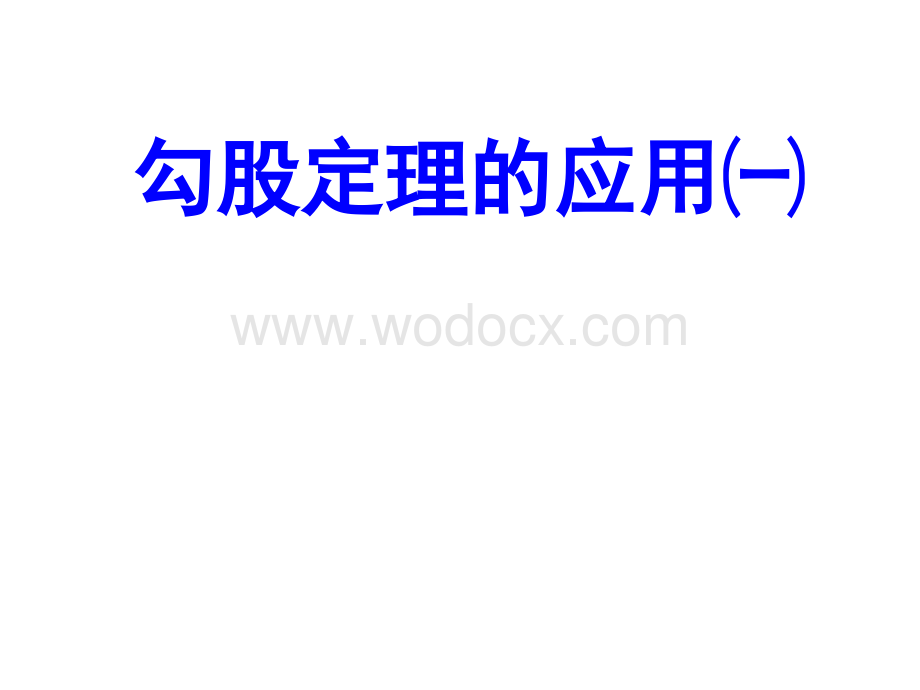 勾股定理的应用㈠

www.wodocx.com